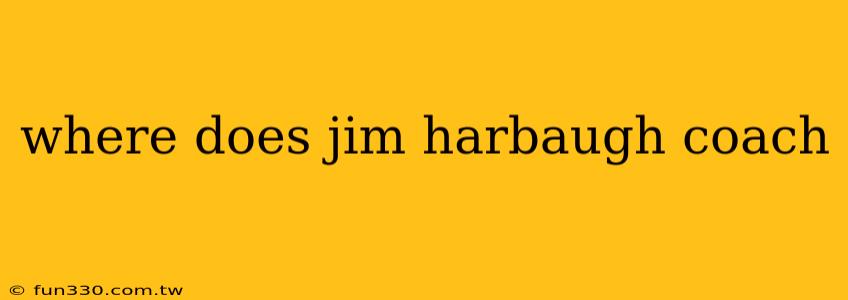 where does jim harbaugh coach

© fun330.com.tw